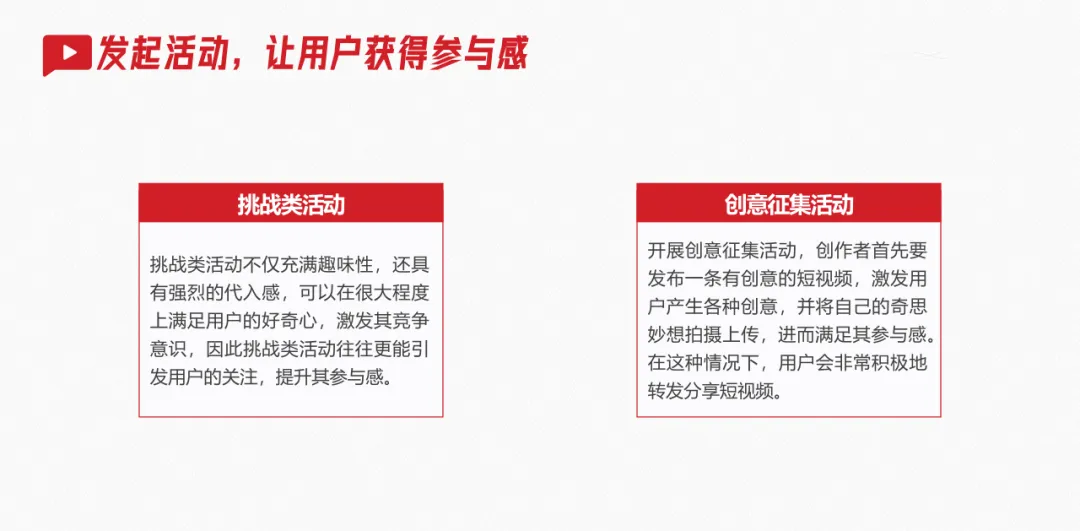 发起活动，让用户获得参与感

挑战类活动

挑战类活动不仅充满趣味性，还具有强烈的代入感，可以在很大程度上满足用户的好奇心，激发其竞争意识，因此挑战类活动往往更能引发用户的关注，提升其参与感。

创意征集活动

开展创意征集活动，创作者首先要发布一条有创意的短视频，激发用户产生各种创意，并将自己的奇思妙想拍摄上传，进而满足其参与感。在这种情况下，用户会非常积极地转发分享短视频。